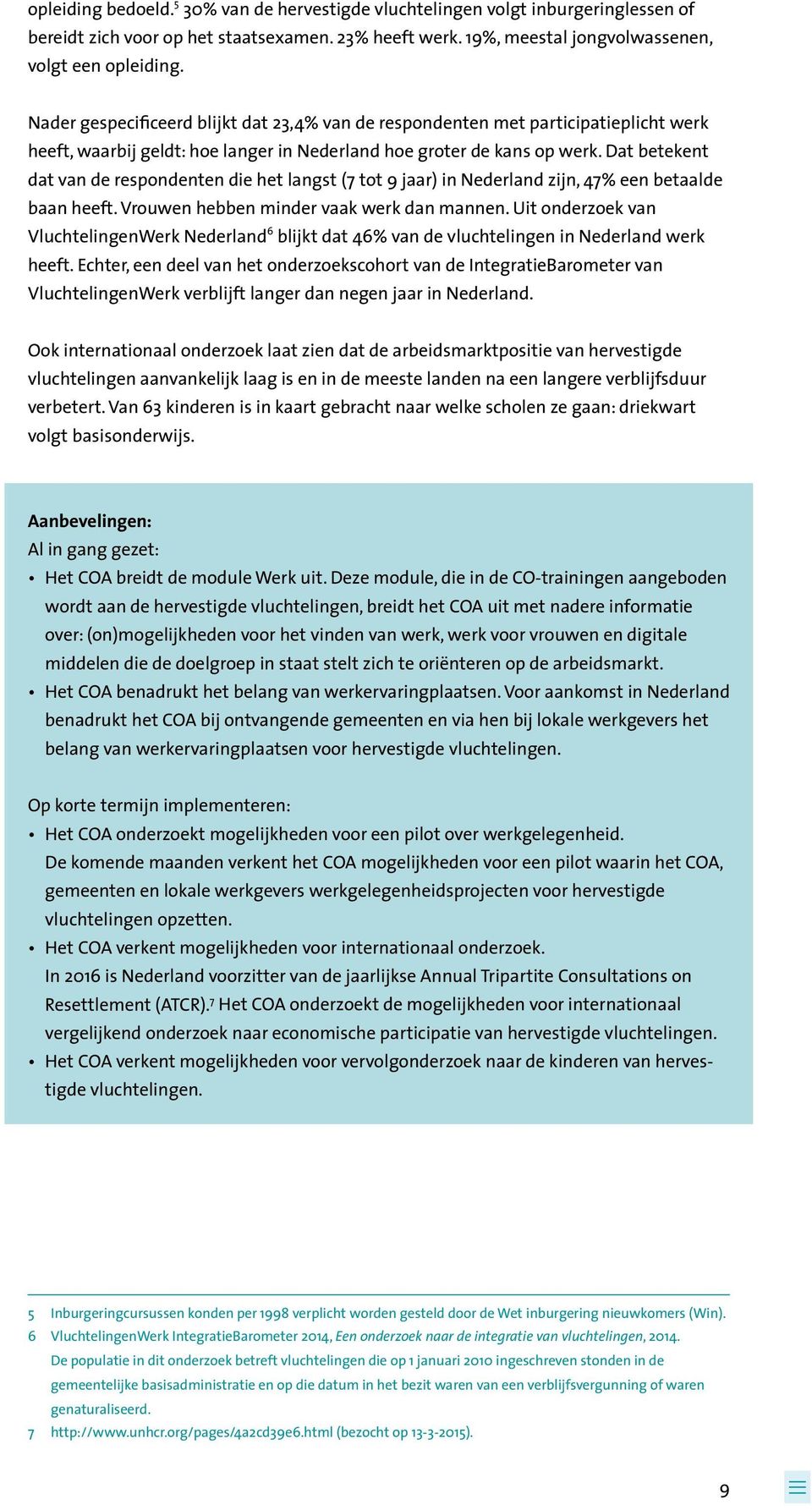 opleiding bedoeld.$^5$ 30% van de hervestigde vluchtelingen volgt inburgeringlessen of bereidt zich voor op het staatsexamen. 23% heeft werk. 19%, meestal jongvolwassenen, volgt een opleiding.

Nader gespecificeerd blijkt dat 23,4% van de respondenten met participatieplicht werk heeft, waarbij geldt: hoe langer in Nederland hoe groter de kans op werk. Dat betekent dat van de respondenten die het langst (7 tot 9 jaar) in Nederland zijn, 47% een betaalde baan heeft. Vrouwen hebben minder vaak werk dan mannen. Uit onderzoek van VluchtelingenWerk Nederland$^6$ blijkt dat 46% van de vluchtelingen in Nederland werk heeft. Echter, een deel van het onderzoekscohort van de IntegratieBarometer van VluchtelingenWerk verblijft langer dan negen jaar in Nederland.

Ook internationaal onderzoek laat zien dat de arbeidsmarktpositie van hervestigde vluchtelingen aanvankelijk laag is en in de meeste landen na een langere verblijfsduur verbetert. Van 63 kinderen is in kaart gebracht naar welke scholen ze gaan: driekwart volgt basisonderwijs.

Aanbevelingen:
Al in gang gezet:
• Het COA breidt de module Werk uit. Deze module, die in de CO-trainingen aangeboden wordt aan de hervestigde vluchtelingen, breidt het COA uit met nadere informatie over: (on)mogelijkheden voor het vinden van werk, werk voor vrouwen en digitale middelen die de doelgroep in staat stelt zich te oriënteren op de arbeidsmarkt.
• Het COA benadrukt het belang van werkervaringplaatsen. Voor aankomst in Nederland benadrukt het COA bij ontvangende gemeenten en via hen bij lokale werkgevers het belang van werkervaringplaatsen voor hervestigde vluchtelingen.

Op korte termijn implementeren:
• Het COA onderzoekt mogelijkheden voor een pilot over werkgelegenheid. De komende maanden verkent het COA mogelijkheden voor een pilot waarin het COA, gemeenten en lokale werkgevers werkgelegenheidsprojecten voor hervestigde vluchtelingen opzetten.
• Het COA verkent mogelijkheden voor internationaal onderzoek. In 2016 is Nederland voorzitter van de jaarlijkse Annual Tripartite Consultations on Resettlement (ATCR).$^7$ Het COA onderzoekt de mogelijkheden voor internationaal vergelijkend onderzoek naar economische participatie van hervestigde vluchtelingen.
• Het COA verkent mogelijkheden voor vervolgonderzoek naar de kinderen van hervestigde vluchtelingen.

5 Inburgeringcursussen konden per 1998 verplicht worden gesteld door de Wet inburgering nieuwkomers (Win).
6 VluchtelingenWerk IntegratieBarometer 2014, Een onderzoek naar de integratie van vluchtelingen, 2014. De populatie in dit onderzoek betreft vluchtelingen die op 1 januari 2010 ingeschreven stonden in de gemeentelijke basisadministratie en op die datum in het bezit waren van een verblijfsvergunning of waren genaturaliseerd.
7 http://www.unhcr.org/pages/4a2cd39e6.html (bezocht op 13-3-2015).

9